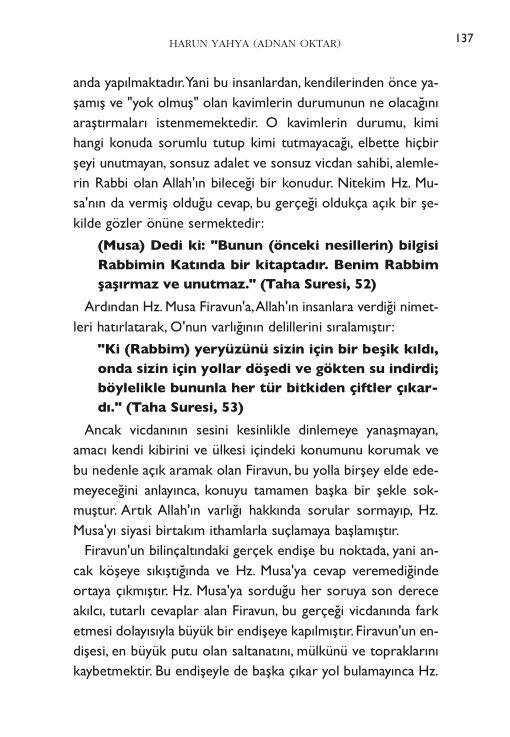 HARUN YAHYA (ADNAN OKTAR)

137

anda yapılmaktadır. Yani bu insanlardan, kendilerinden önce yaşamış ve "yok olmuş" olan kavimlerin durumunun ne olacağını araştırmaları istenmemektedir. O kavimlerin durumu, kimi hangi konuda sorumlu tutup kimi tutmayacağı, elbette hiçbir şeyi unutmayan, sonsuz adalet ve sonsuz vicdan sahibi, alemlerin Rabbi olan Allah'ın bileceği bir konudur. Nitekim Hz. Musa'nın da vermiş olduğu cevap, bu gerçeği oldukça açık bir şekilde gözler önüne sermektedir:

(Musa) Dedi ki: "Bunun (önceki nesillerin) bilgisi Rabbimin Katında bir kitaptadır. Benim Rabbim şaşırmaz ve unutmaz." (Taha Suresi, 52)

Ardından Hz. Musa Firavun'a, Allah'ın insanlara verdiği nimetleri hatırlatarak, O'nun varlığının delillerini sıralamıştır:

"Ki (Rabbim) yeryüzünü sizin için bir beşik kıldı, onda sizin için yollar döşedi ve gökten su indirdi; böylelikle bununla her tür bitkiden çiftler çıkardı." (Taha Suresi, 53)

Ancak vicdanının sesini kesinlikle dinlemeye yanaşmayan, amacı kendi kibirini ve ülkesi içindeki konumunu korumak ve bu nedenle açık aramak olan Firavun, bu yolla birşey elde edemeyeceğini anlayınca, konuyu tamamen başka bir şekle sokmuştur. Artık Allah'ın varlığı hakkında sorular sormayıp, Hz. Musa'yı siyasi birtakım ithamlarla suçlamaya başlamıştır.

Firavun'un bilinçaltındaki gerçek endişe bu noktada, yani ancak köşeye sıkıştığında ve Hz. Musa'ya cevap veremediğinde ortaya çıkmıştır. Hz. Musa'ya sorduğu her soruya son derece akılcı, tutarlı cevaplar alan Firavun, bu gerçeği vicdanında fark etmesi dolayısıyla büyük bir endişeye kapılmıştır. Firavun'un endişesi, en büyük putu olan saltanatını, mülkünü ve topraklarını kaybetmektir. Bu endişeyle de başka çıkar yol bulamayınca Hz.